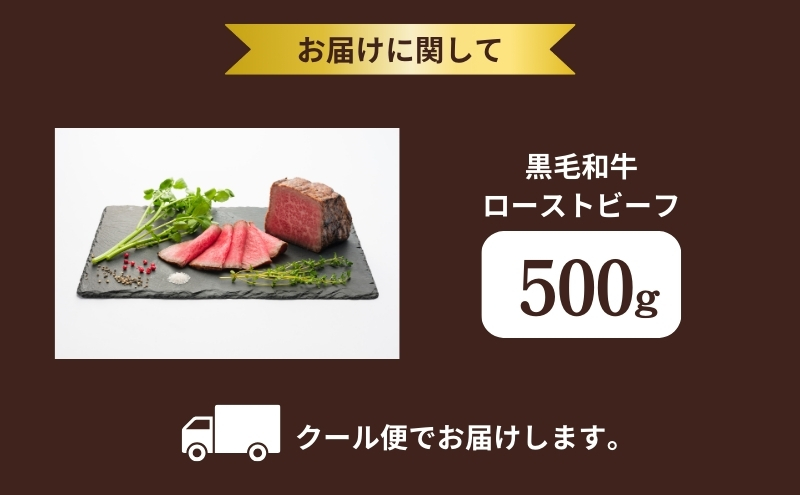 お届けに関して

黒毛和牛
ローストビーフ

500g

クール便でお届けします。